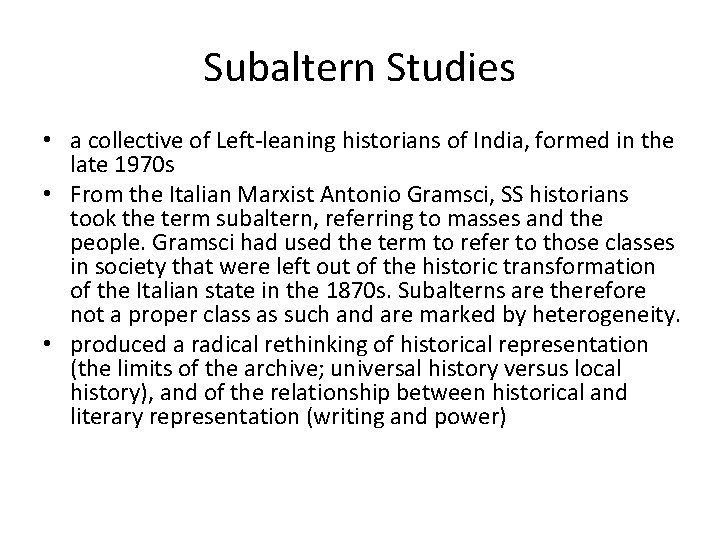 Subaltern Studies

• a collective of Left-leaning historians of India, formed in the late 1970s
• From the Italian Marxist Antonio Gramsci, SS historians took the term subaltern, referring to masses and the people. Gramsci had used the term to refer to those classes in society that were left out of the historic transformation of the Italian state in the 1870s. Subalterns are therefore not a proper class as such and are marked by heterogeneity.
• produced a radical rethinking of historical representation (the limits of the archive; universal history versus local history), and of the relationship between historical and literary representation (writing and power)